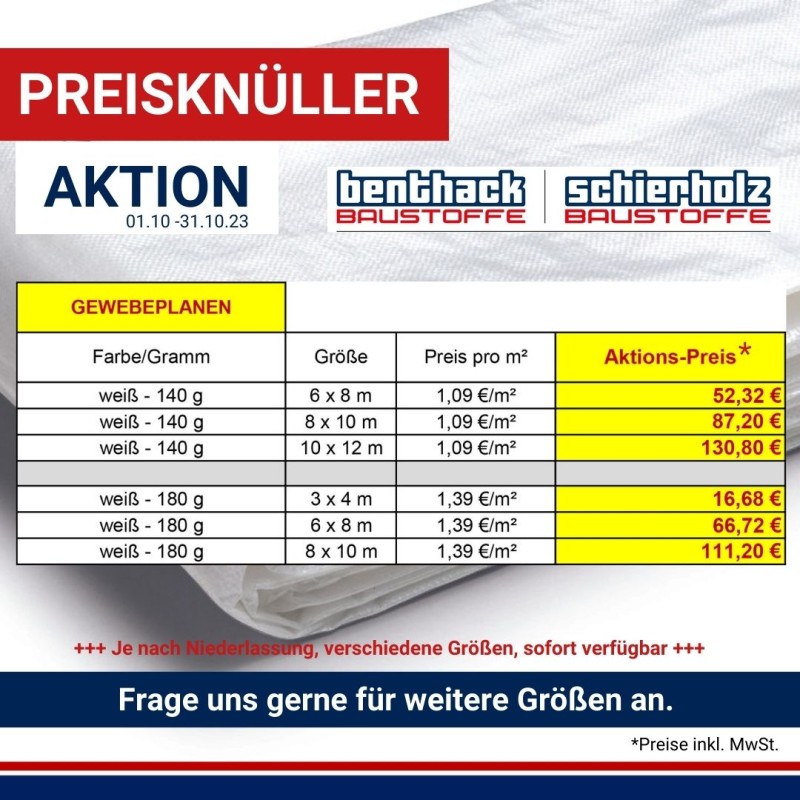 PREISKNÜLLER

AKTION
01.10 -31.10.23

benthack
BAUSTOFFE

schierholz
BAUSTOFFE

| GEWEBEPLANEN | | | |
|---|---|---|---|
| Farbe/Gramm | Größe | Preis pro m² | Aktions-Preis* |
| weiß - 140 g | 6 x 8 m | 1,09 €/m² | 52,32 € |
| weiß - 140 g | 8 x 10 m | 1,09 €/m² | 87,20 € |
| weiß - 140 g | 10 x 12 m | 1,09 €/m² | 130,80 € |
| | | | |
| weiß - 180 g | 3 x 4 m | 1,39 €/m² | 16,68 € |
| weiß - 180 g | 6 x 8 m | 1,39 €/m² | 66,72 € |
| weiß - 180 g | 8 x 10 m | 1,39 €/m² | 111,20 € |

+++ Je nach Niederlassung, verschiedene Größen, sofort verfügbar +++

Frage uns gerne für weitere Größen an.

*Preise inkl. MwSt.